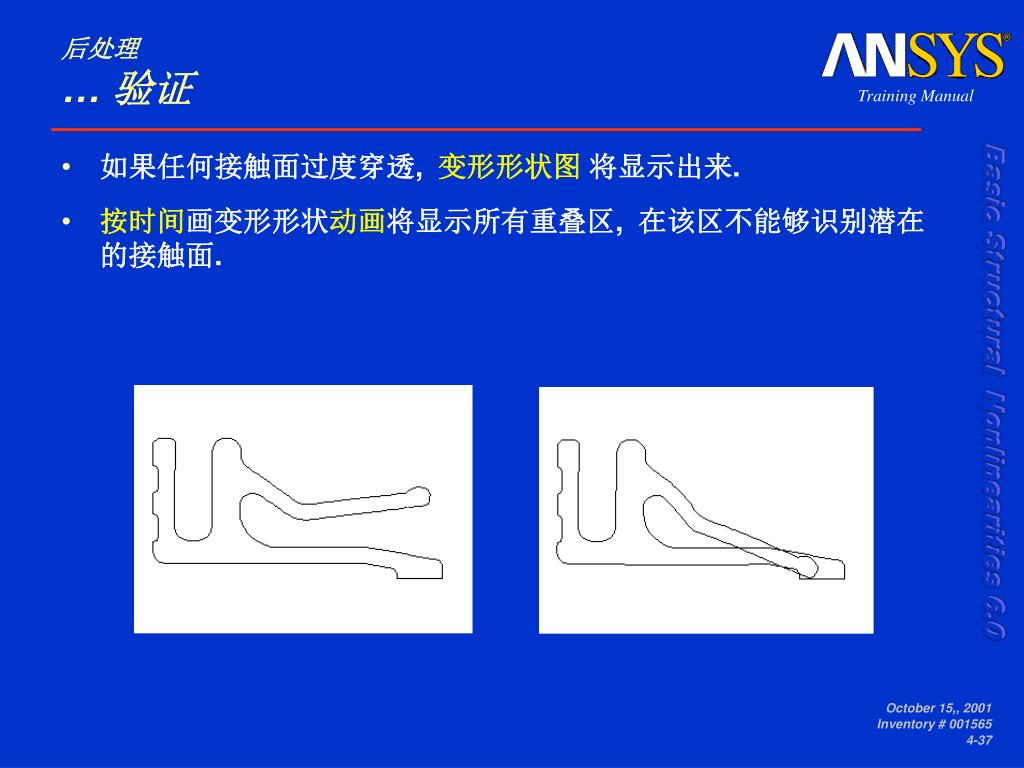 后处理
… 验证

ANSYS®
Training Manual

• 如果任何接触面过度穿透, 变形形状图 将显示出来.

• 按时间画变形形状动画将显示所有重叠区, 在该区不能够识别潜在的接触面.

Basic Structural Nonlinearities 6.0

October 15,, 2001
Inventory # 001565
4-37